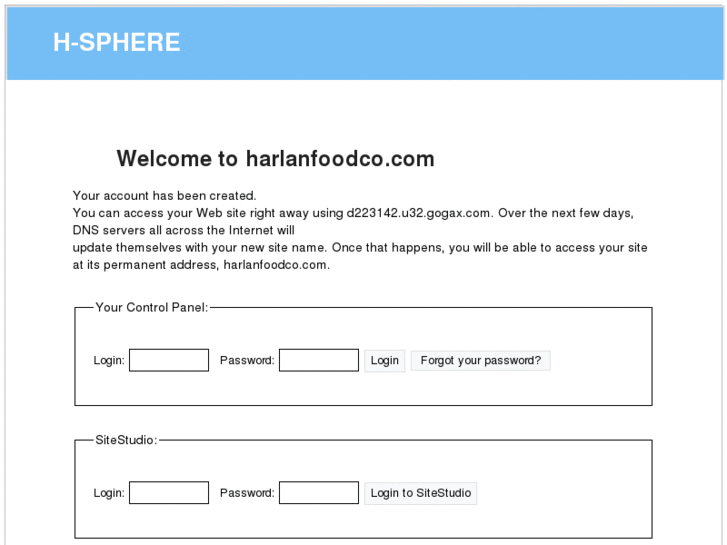 H-SPHERE

Welcome to harlanfoodco.com

Your account has been created.
You can access your Web site right away using d223142.u32.gogax.com. Over the next few days, DNS servers all across the Internet will
update themselves with your new site name. Once that happens, you will be able to access your site at its permanent address, harlanfoodco.com.

Your Control Panel:

Login: Password: Login Forgot your password?

SiteStudio:

Login: Password: Login to SiteStudio